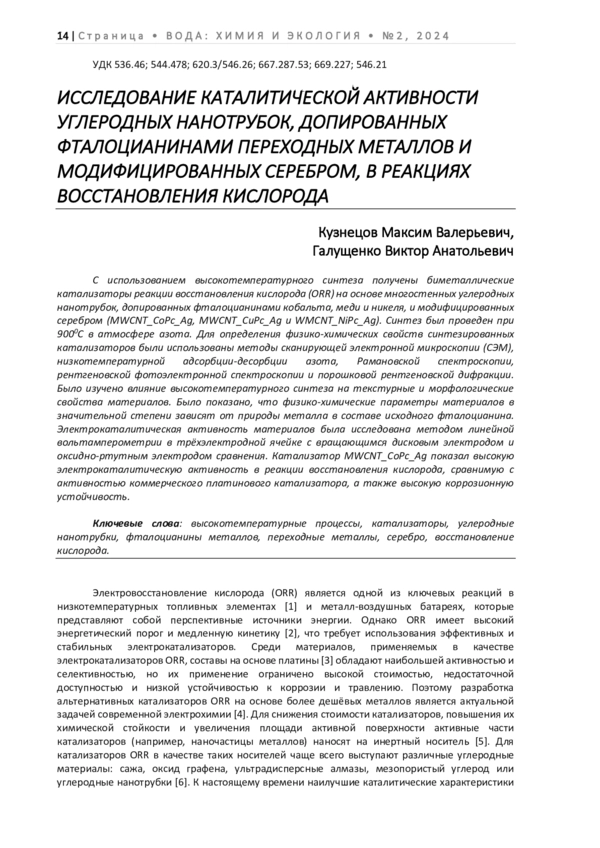 14 | Страница • ВОДА: ХИМИЯ И ЭКОЛОГИЯ • №2, 2024

УДК 536.46; 544.478; 620.3/546.26; 667.287.53; 669.227; 546.21

ИССЛЕДОВАНИЕ КАТАЛИТИЧЕСКОЙ АКТИВНОСТИ УГЛЕРОДНЫХ НАНОТРУБОК, ДОПИРОВАННЫХ ФТАЛОЦИАНИНАМИ ПЕРЕХОДНЫХ МЕТАЛЛОВ И МОДИФИЦИРОВАННЫХ СЕРЕБРОМ, В РЕАКЦИЯХ ВОССТАНОВЛЕНИЯ КИСЛОРОДА

Кузнецов Максим Валерьевич,
Галущенко Виктор Анатольевич

С использованием высокотемпературного синтеза получены биметаллические катализаторы реакции восстановления кислорода (ORR) на основе многостенных углеродных нанотрубок, допированных фталоцианинами кобальта, меди и никеля, и модифицированных серебром (MWCNT_CoPc_Ag, MWCNT_CuPc_Ag и WMCNT_NiPc_Ag). Синтез был проведен при $900^0C$ в атмосфере азота. Для определения физико-химических свойств синтезированных катализаторов были использованы методы сканирующей электронной микроскопии (СЭМ), низкотемпературной адсорбции-десорбции азота, Рамановской спектроскопии, рентгеновской фотоэлектронной спектроскопии и порошковой рентгеновской дифракции. Было изучено влияние высокотемпературного синтеза на текстурные и морфологические свойства материалов. Было показано, что физико-химические параметры материалов в значительной степени зависят от природы металла в составе исходного фталоцианина. Электрокаталитическая активность материалов была исследована методом линейной вольтамперометрии в трёхэлектродной ячейке с вращающимся дисковым электродом и оксидно-ртутным электродом сравнения. Катализатор MWCNT_CoPc_Ag показал высокую электрокаталитическую активность в реакции восстановления кислорода, сравнимую с активностью коммерческого платинового катализатора, а также высокую коррозионную устойчивость.

Ключевые слова: высокотемпературные процессы, катализаторы, углеродные нанотрубки, фталоцианины металлов, переходные металлы, серебро, восстановление кислорода.

Электровосстановление кислорода (ORR) является одной из ключевых реакций в низкотемпературных топливных элементах [1] и металл-воздушных батареях, которые представляют собой перспективные источники энергии. Однако ORR имеет высокий энергетический порог и медленную кинетику [2], что требует использования эффективных и стабильных электрокатализаторов. Среди материалов, применяемых в качестве электрокатализаторов ORR, составы на основе платины [3] обладают наибольшей активностью и селективностью, но их применение ограничено высокой стоимостью, недостаточной доступностью и низкой устойчивостью к коррозии и травлению. Поэтому разработка альтернативных катализаторов ORR на основе более дешёвых металлов является актуальной задачей современной электрохимии [4]. Для снижения стоимости катализаторов, повышения их химической стойкости и увеличения площади активной поверхности активные части катализаторов (например, наночастицы металлов) наносят на инертный носитель [5]. Для катализаторов ORR в качестве таких носителей чаще всего выступают различные углеродные материалы: сажа, оксид графена, ультрадисперсные алмазы, мезопористый углерод или углеродные нанотрубки [6]. К настоящему времени наилучшие каталитические характеристики